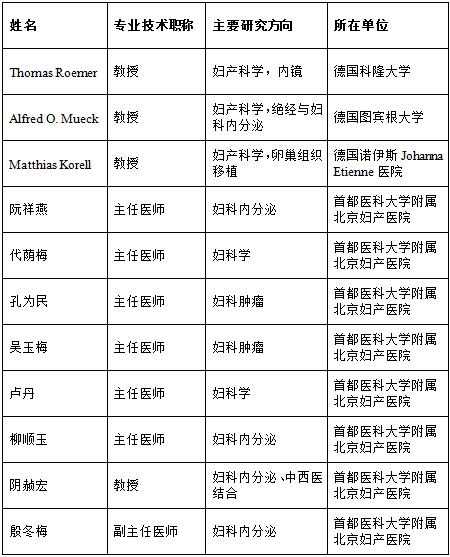 | 姓名 | 专业技术职称 | 主要研究方向 | 所在单位 |
|---|---|---|---|
| Thomas Roemer | 教授 | 妇产科学，内镜 | 德国科隆大学 |
| Alfred O. Mueck | 教授 | 妇产科学，绝经与妇科内分泌 | 德国图宾根大学 |
| Matthias Korell | 教授 | 妇产科学，卵巢组织移植 | 德国诺伊斯 Johanna Etienne 医院 |
| 阮祥燕 | 主任医师 | 妇科内分泌 | 首都医科大学附属北京妇产医院 |
| 代荫梅 | 主任医师 | 妇科学 | 首都医科大学附属北京妇产医院 |
| 孔为民 | 主任医师 | 妇科肿瘤 | 首都医科大学附属北京妇产医院 |
| 吴玉梅 | 主任医师 | 妇科肿瘤 | 首都医科大学附属北京妇产医院 |
| 卢丹 | 主任医师 | 妇科学 | 首都医科大学附属北京妇产医院 |
| 柳顺玉 | 主任医师 | 妇科内分泌 | 首都医科大学附属北京妇产医院 |
| 阴赪宏 | 教授 | 妇科内分泌、中西医结合 | 首都医科大学附属北京妇产医院 |
| 殷冬梅 | 副主任医师 | 妇科内分泌 | 首都医科大学附属北京妇产医院 |